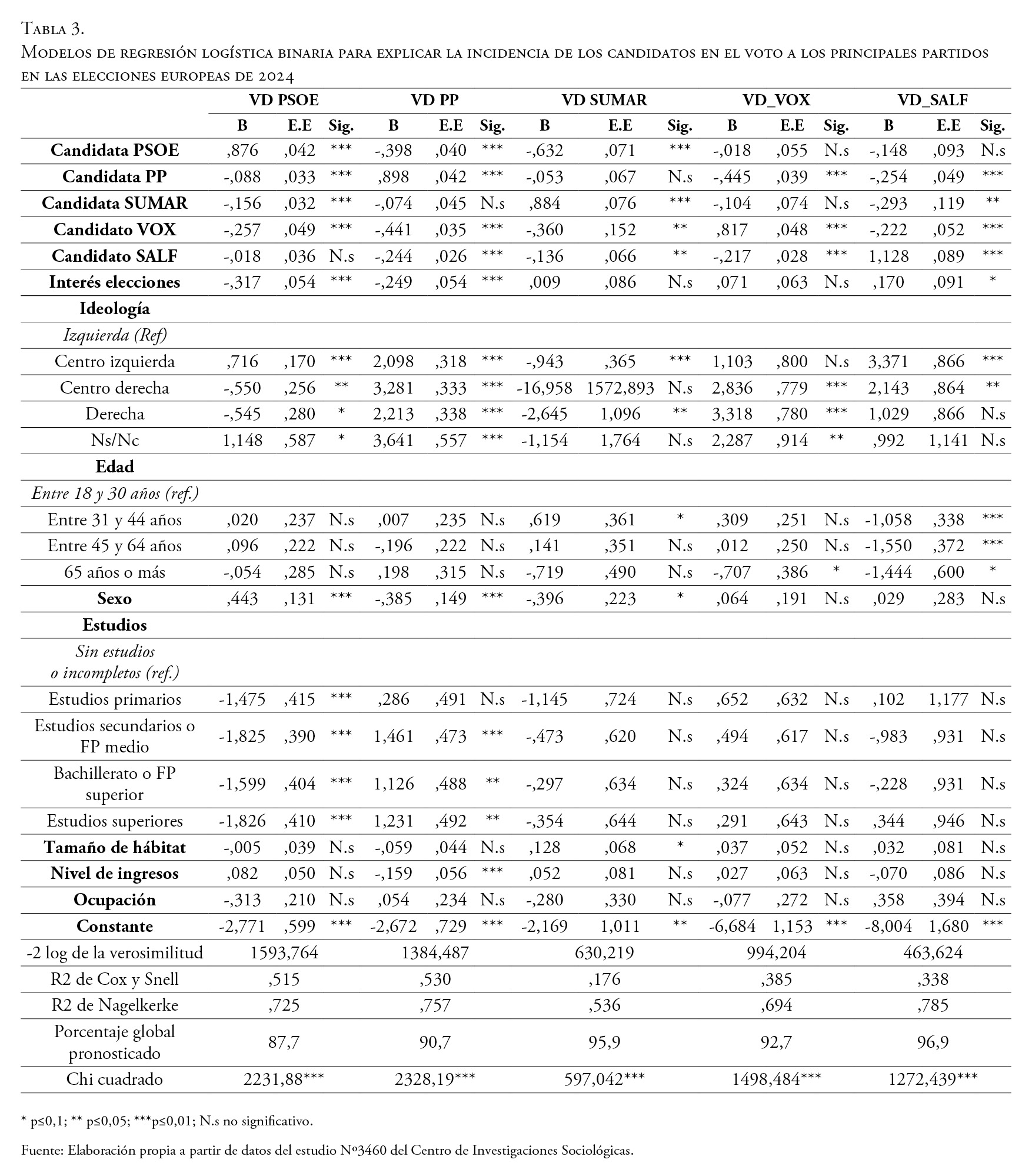 Tabla 3.
Modelos de regresión logística binaria para explicar la incidencia de los candidatos en el voto a los principales partidos en las elecciones europeas de 2024

| | VD PSOE | | | VD PP | | | VD SUMAR | | | VD_VOX | | | VD_SALF | | |
|---|---|---|---|---|---|---|---|---|---|---|---|---|---|---|---|
| | B | E.E | Sig. | B | E.E | Sig. | B | E.E | Sig. | B | E.E | Sig. | B | E.E | Sig. |
| Candidata PSOE | ,876 | ,042 | *** | -,398 | ,040 | *** | -,632 | ,071 | *** | -,018 | ,055 | N.s | -,148 | ,093 | N.s |
| Candidata PP | -,088 | ,033 | *** | ,898 | ,042 | *** | -,053 | ,067 | N.s | -,445 | ,039 | *** | -,254 | ,049 | *** |
| Candidata SUMAR | -,156 | ,032 | *** | -,074 | ,045 | N.s | ,884 | ,076 | *** | -,104 | ,074 | N.s | -,293 | ,119 | ** |
| Candidato VOX | -,257 | ,049 | *** | -,441 | ,035 | *** | -,360 | ,152 | ** | ,817 | ,048 | *** | -,222 | ,052 | *** |
| Candidato SALF | -,018 | ,036 | N.s | -,244 | ,026 | *** | -,136 | ,066 | ** | -,217 | ,028 | *** | 1,128 | ,089 | *** |
| Interés elecciones | -,317 | ,054 | *** | -,249 | ,054 | *** | ,009 | ,086 | N.s | ,071 | ,063 | N.s | ,170 | ,091 | * |
| Ideología | | | | | | | | | | | | | | | |
| Izquierda (Ref) | | | | | | | | | | | | | | | |
| Centro izquierda | ,716 | ,170 | *** | 2,098 | ,318 | *** | -,943 | ,365 | *** | 1,103 | ,800 | N.s | 3,371 | ,866 | *** |
| Centro derecha | -,550 | ,256 | ** | 3,281 | ,333 | *** | -16,958 | 1572,893 | N.s | 2,836 | ,779 | *** | 2,143 | ,864 | ** |
| Derecha | -,545 | ,280 | * | 2,213 | ,338 | *** | -2,645 | 1,096 | ** | 3,318 | ,780 | *** | 1,029 | ,866 | N.s |
| Ns/Nc | 1,148 | ,587 | * | 3,641 | ,557 | *** | -1,154 | 1,764 | N.s | 2,287 | ,914 | ** | ,992 | 1,141 | N.s |
| Edad | | | | | | | | | | | | | | | |
| Entre 18 y 30 años (ref.) | | | | | | | | | | | | | | | |
| Entre 31 y 44 años | ,020 | ,237 | N.s | ,007 | ,235 | N.s | ,619 | ,361 | * | ,309 | ,251 | N.s | -1,058 | ,338 | *** |
| Entre 45 y 64 años | ,096 | ,222 | N.s | -,196 | ,222 | N.s | ,141 | ,351 | N.s | ,012 | ,250 | N.s | -1,550 | ,372 | *** |
| 65 años o más | -,054 | ,285 | N.s | ,198 | ,315 | N.s | -,719 | ,490 | N.s | -,707 | ,386 | * | -1,444 | ,600 | * |
| Sexo | ,443 | ,131 | *** | -,385 | ,149 | *** | -,396 | ,223 | * | ,064 | ,191 | N.s | ,029 | ,283 | N.s |
| Estudios | | | | | | | | | | | | | | | |
| Sin estudios o incompletos (ref.) | | | | | | | | | | | | | | | |
| Estudios primarios | -1,475 | ,415 | *** | ,286 | ,491 | N.s | -1,145 | ,724 | N.s | ,652 | ,632 | N.s | ,102 | 1,177 | N.s |
| Estudios secundarios o FP medio | -1,825 | ,390 | *** | 1,461 | ,473 | *** | -,473 | ,620 | N.s | ,494 | ,617 | N.s | -,983 | ,931 | N.s |
| Bachillerato o FP superior | -1,599 | ,404 | *** | 1,126 | ,488 | ** | -,297 | ,634 | N.s | ,324 | ,634 | N.s | -,228 | ,931 | N.s |
| Estudios superiores | -1,826 | ,410 | *** | 1,231 | ,492 | ** | -,354 | ,644 | N.s | ,291 | ,643 | N.s | ,344 | ,946 | N.s |
| Tamaño de hábitat | -,005 | ,039 | N.s | -,059 | ,044 | N.s | ,128 | ,068 | * | ,037 | ,052 | N.s | ,032 | ,081 | N.s |
| Nivel de ingresos | ,082 | ,050 | N.s | -,159 | ,056 | *** | ,052 | ,081 | N.s | ,027 | ,063 | N.s | -,070 | ,086 | N.s |
| Ocupación | -,313 | ,210 | N.s | ,054 | ,234 | N.s | -,280 | ,330 | N.s | -,077 | ,272 | N.s | ,358 | ,394 | N.s |
| Constante | -2,771 | ,599 | *** | -2,672 | ,729 | *** | -2,169 | 1,011 | ** | -6,684 | 1,153 | *** | -8,004 | 1,680 | *** |
| -2 log de la verosimilitud | 1593,764 | | | 1384,487 | | | 630,219 | | | 994,204 | | | 463,624 | | |
| R2 de Cox y Snell | ,515 | | | ,530 | | | ,176 | | | ,385 | | | ,338 | | |
| R2 de Nagelkerke | ,725 | | | ,757 | | | ,536 | | | ,694 | | | ,785 | | |
| Porcentaje global pronosticado | 87,7 | | | 90,7 | | | 95,9 | | | 92,7 | | | 96,9 | | |
| Chi cuadrado | 2231,88*** | | | 2328,19*** | | | 597,042*** | | | 1498,484*** | | | 1272,439*** | | |

* p≤0,1; ** p≤0,05; ***p≤0,01; N.s no significativo.

Fuente: Elaboración propia a partir de datos del estudio Nº3460 del Centro de Investigaciones Sociológicas.